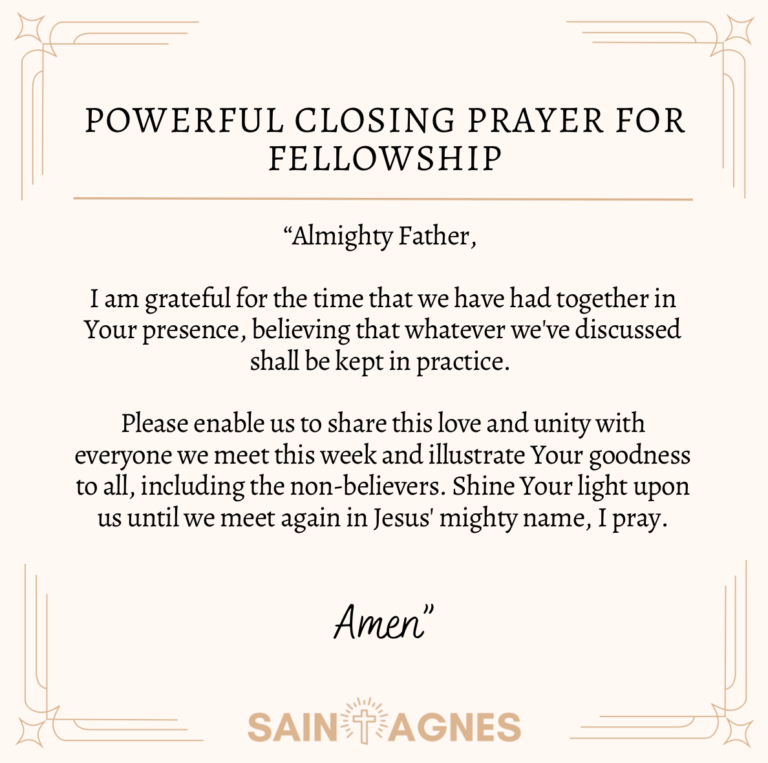 POWERFUL CLOSING PRAYER FOR FELLOWSHIP

“Almighty Father,

I am grateful for the time that we have had together in Your presence, believing that whatever we've discussed shall be kept in practice.

Please enable us to share this love and unity with everyone we meet this week and illustrate Your goodness to all, including the non-believers. Shine Your light upon us until we meet again in Jesus' mighty name, I pray.

Amen”

SAINT AGNES